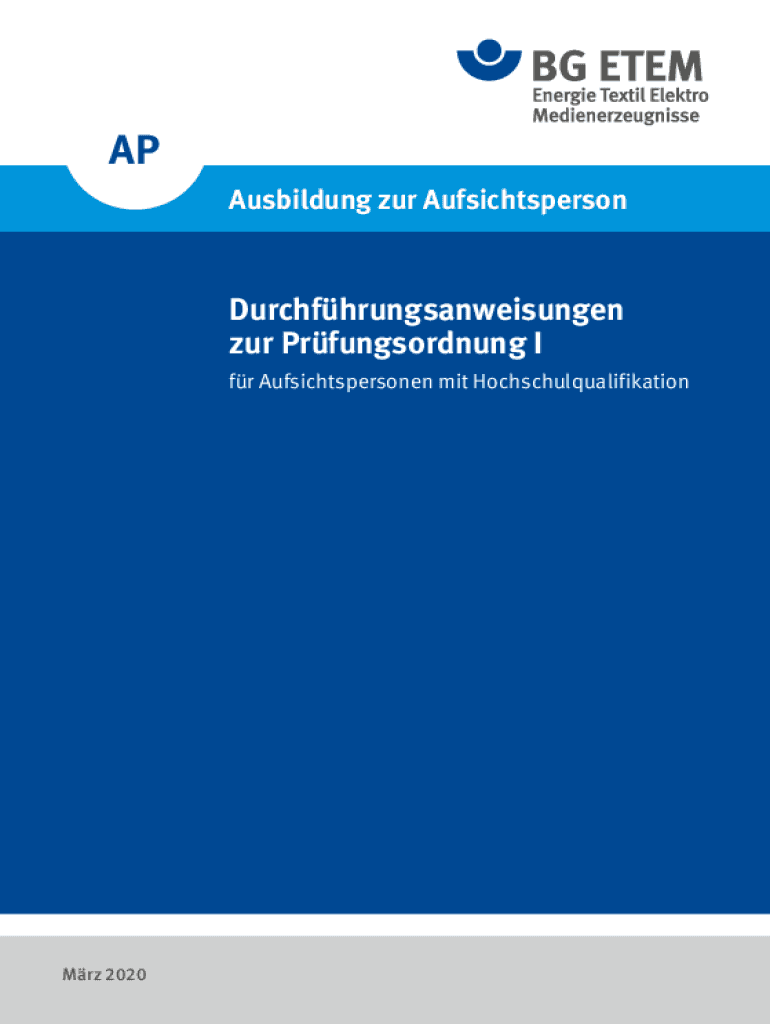 BG ETEM
Energie Textil Elektro
Medienerzeugnisse

AP

Ausbildung zur Aufsichtsperson

Durchführungsanweisungen
zur Prüfungsordnung I

für Aufsichtspersonen mit Hochschulqualifikation

März 2020